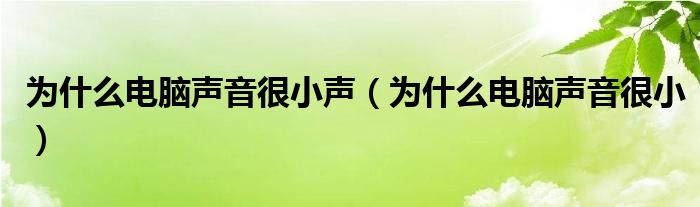 为什么电脑声音很小声（为什么电脑声音很小）